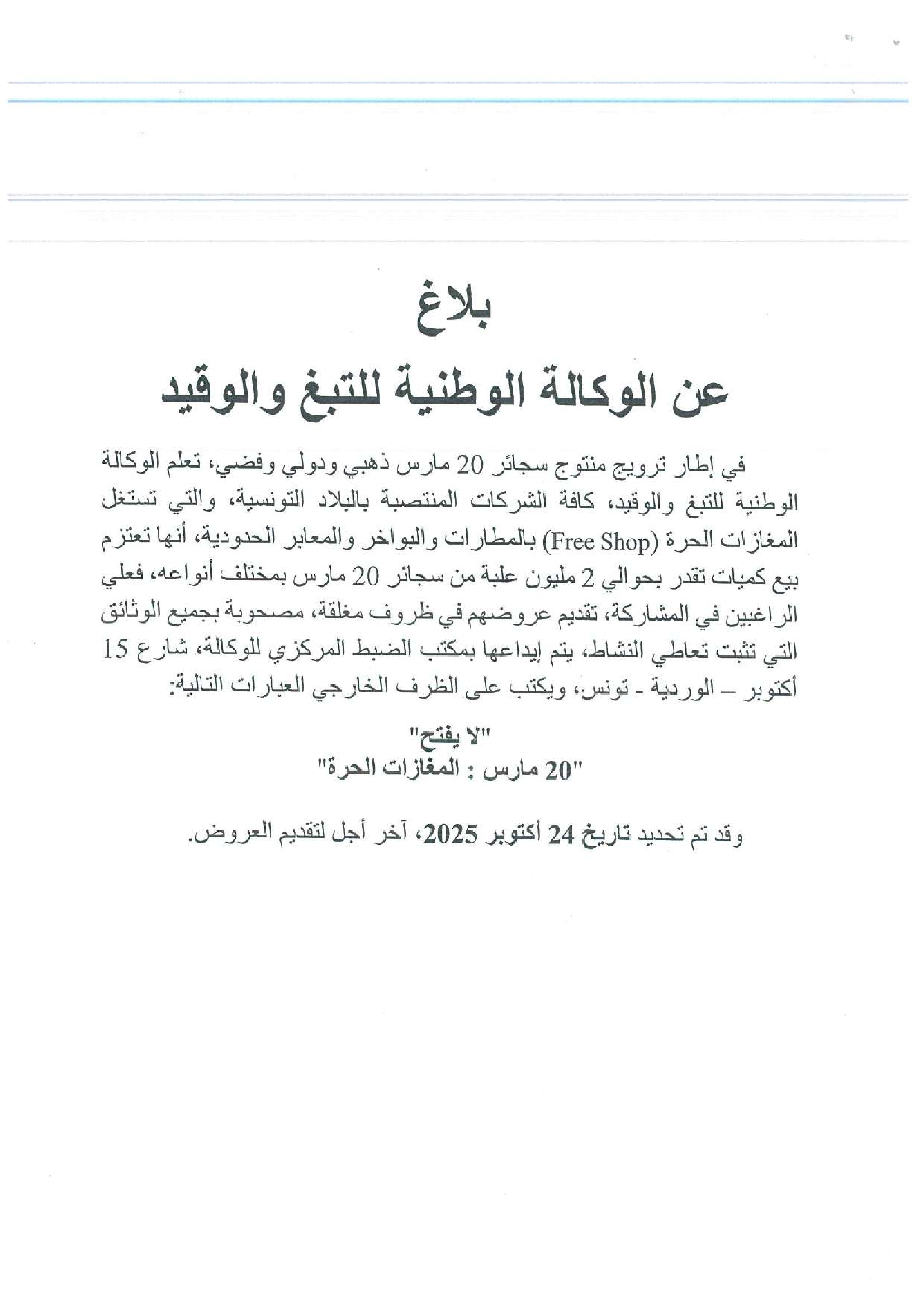 بلاغ
عن الوكالة الوطنية للتبغ والوقيد

في إطار ترويج منتوج سجائر 20 مارس ذهبي ودولي وفضي، تعلم الوكالة الوطنية للتبغ والوقيد، كافة الشركات المنتصبة بالبلاد التونسية، والتي تستغل المغازات الحرة (Free Shop) بالمطارات والبواخر والمعابر الحدودية، أنها تعتزم بيع كميات تقدر بحوالي 2 مليون علبة من سجائر 20 مارس بمختلف أنواعه، فعلي الراغبين في المشاركة، تقديم عروضهم في ظروف مغلقة، مصحوبة بجميع الوثائق التي تثبت تعاطي النشاط، يتم إيداعها بمكتب الضبط المركزي للوكالة، شارع 15 أكتوبر – الوردية - تونس، ويكتب على الظرف الخارجي العبارات التالية:

"لا يفتح"
"20 مارس : المغازات الحرة"

وقد تم تحديد تاريخ 24 أكتوبر 2025، آخر أجل لتقديم العروض.